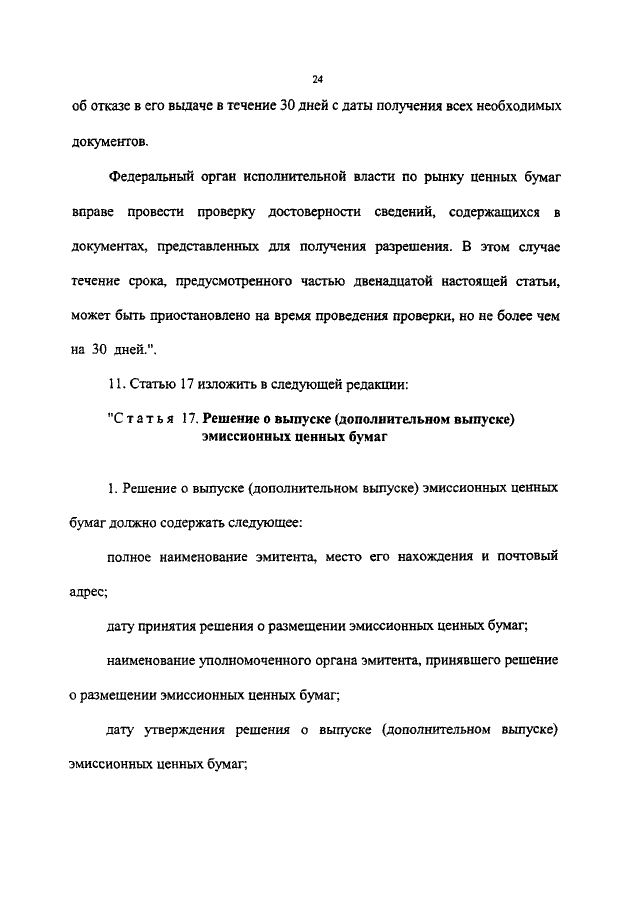 24

об отказе в его выдаче в течение 30 дней с даты получения всех необходимых документов.

Федеральный орган исполнительной власти по рынку ценных бумаг вправе провести проверку достоверности сведений, содержащихся в документах, представленных для получения разрешения. В этом случае течение срока, предусмотренного частью двенадцатой настоящей статьи, может быть приостановлено на время проведения проверки, но не более чем на 30 дней.".

11. Статью 17 изложить в следующей редакции:

"Статья 17. Решение о выпуске (дополнительном выпуске) эмиссионных ценных бумаг

1. Решение о выпуске (дополнительном выпуске) эмиссионных ценных бумаг должно содержать следующее:

полное наименование эмитента, место его нахождения и почтовый адрес;

дату принятия решения о размещении эмиссионных ценных бумаг;

наименование уполномоченного органа эмитента, принявшего решение о размещении эмиссионных ценных бумаг;

дату утверждения решения о выпуске (дополнительном выпуске) эмиссионных ценных бумаг;